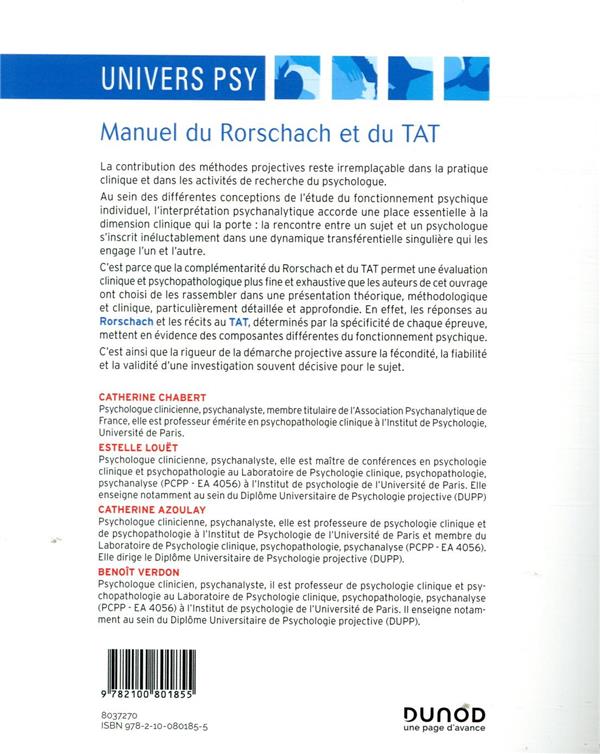 UNIVERS PSY

Manuel du Rorschach et du TAT

La contribution des méthodes projectives reste irremplaçable dans la pratique clinique et dans les activités de recherche du psychologue.

Au sein des différentes conceptions de l'étude du fonctionnement psychique individuel, l'interprétation psychanalytique accorde une place essentielle à la dimension clinique qui la porte : la rencontre entre un sujet et un psychologue s'inscrit inéluctablement dans une dynamique transférentielle singulière qui les engage l'un et l'autre.

C'est parce que la complémentarité du Rorschach et du TAT permet une évaluation clinique et psychopathologique plus fine et exhaustive que les auteurs de cet ouvrage ont choisi de les rassembler dans une présentation théorique, méthodologique et clinique, particulièrement détaillée et approfondie. En effet, les réponses au Rorschach et les récits au TAT, déterminés par la spécificité de chaque épreuve, mettent en évidence des composantes différentes du fonctionnement psychique.

C'est ainsi que la rigueur de la démarche projective assure la fécondité, la fiabilité et la validité d'une investigation souvent décisive pour le sujet.

CATHERINE CHABERT
Psychologue clinicienne, psychanalyste, membre titulaire de l'Association Psychanalytique de France, elle est professeur émérite en psychopathologie clinique à l'Institut de Psychologie, Université de Paris.

ESTELLE LOUËT
Psychologue clinicienne, psychanalyste, elle est maître de conférences en psychologie clinique et psychopathologie au Laboratoire de Psychologie clinique, psychopathologie, psychanalyse (PCPP - EA 4056) à l'Institut de psychologie de l'Université de Paris. Elle enseigne notamment au sein du Diplôme Universitaire de Psychologie projective (DUPP).

CATHERINE AZOULAY
Psychologue clinicienne, psychanalyste, elle est professeure de psychologie clinique et de psychopathologie à l'Institut de Psychologie de l'Université de Paris et membre du Laboratoire de Psychologie clinique, psychopathologie, psychanalyse (PCPP - EA 4056). Elle dirige le Diplôme Universitaire de Psychologie projective (DUPP).

BENOÎT VERDON
Psychologue clinicien, psychanalyste, il est professeur de psychologie clinique et psychopathologie au Laboratoire de Psychologie clinique, psychopathologie, psychanalyse (PCPP - EA 4056) à l'Institut de psychologie de l'Université de Paris. Il enseigne notamment au sein du Diplôme Universitaire de Psychologie projective (DUPP).

9 782100 801855

8037270
ISBN 978-2-10-080185-5

DUNOD
une page d'avance